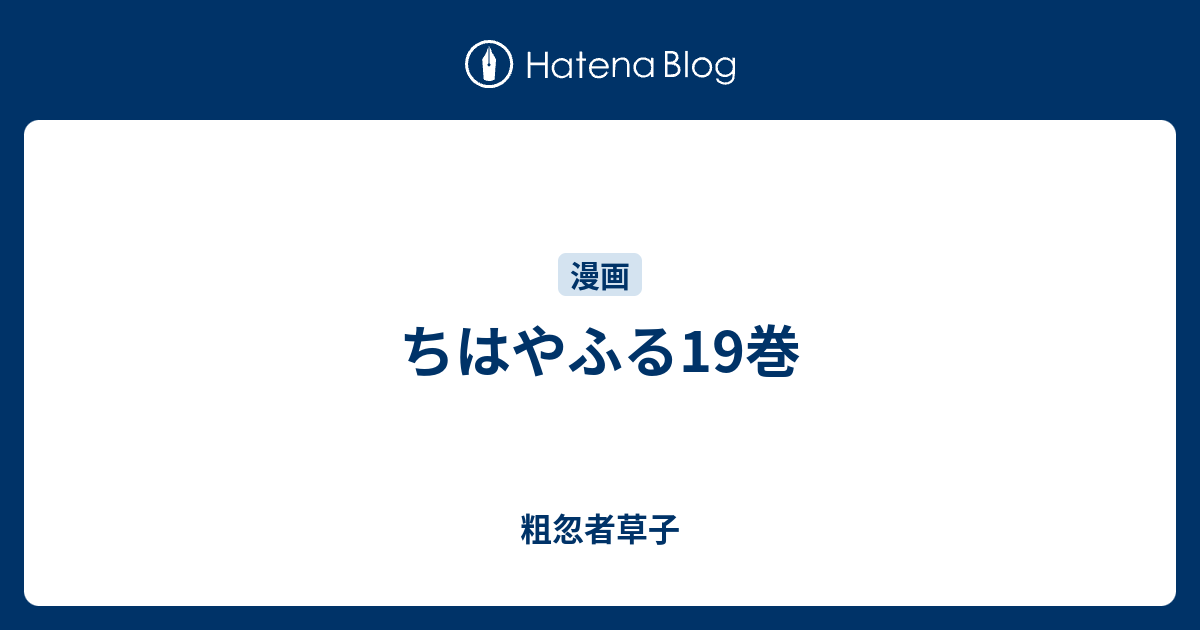 Hatena Blog

漫画

ちはやふる19巻

粗忽者草子